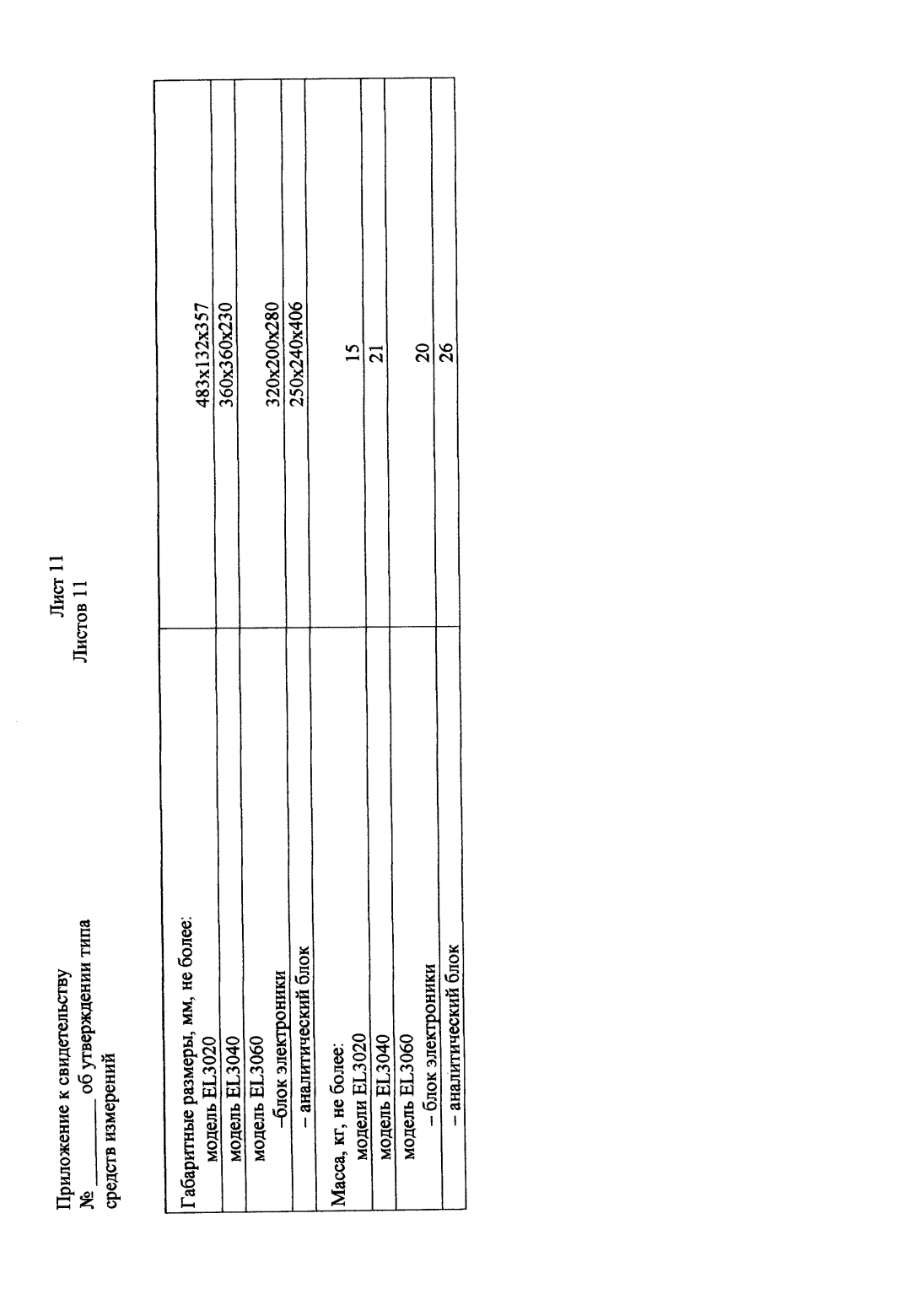 Приложение к свидетельству
№ ______ об утверждении типа
средств измерений

Лист 11
Листов 11

| | |
|---|---|
| Габаритные размеры, мм, не более: модель EL3020 | 483x132x357 |
| модель EL3040 | 360x360x230 |
| модель EL3060 –блок электроники | 320x200x280 |
| – аналитический блок | 250x240x406 |
| Масса, кг, не более: модели EL3020 | 15 |
| модель EL3040 | 21 |
| модель EL3060 – блок электроники | 20 |
| – аналитический блок | 26 |